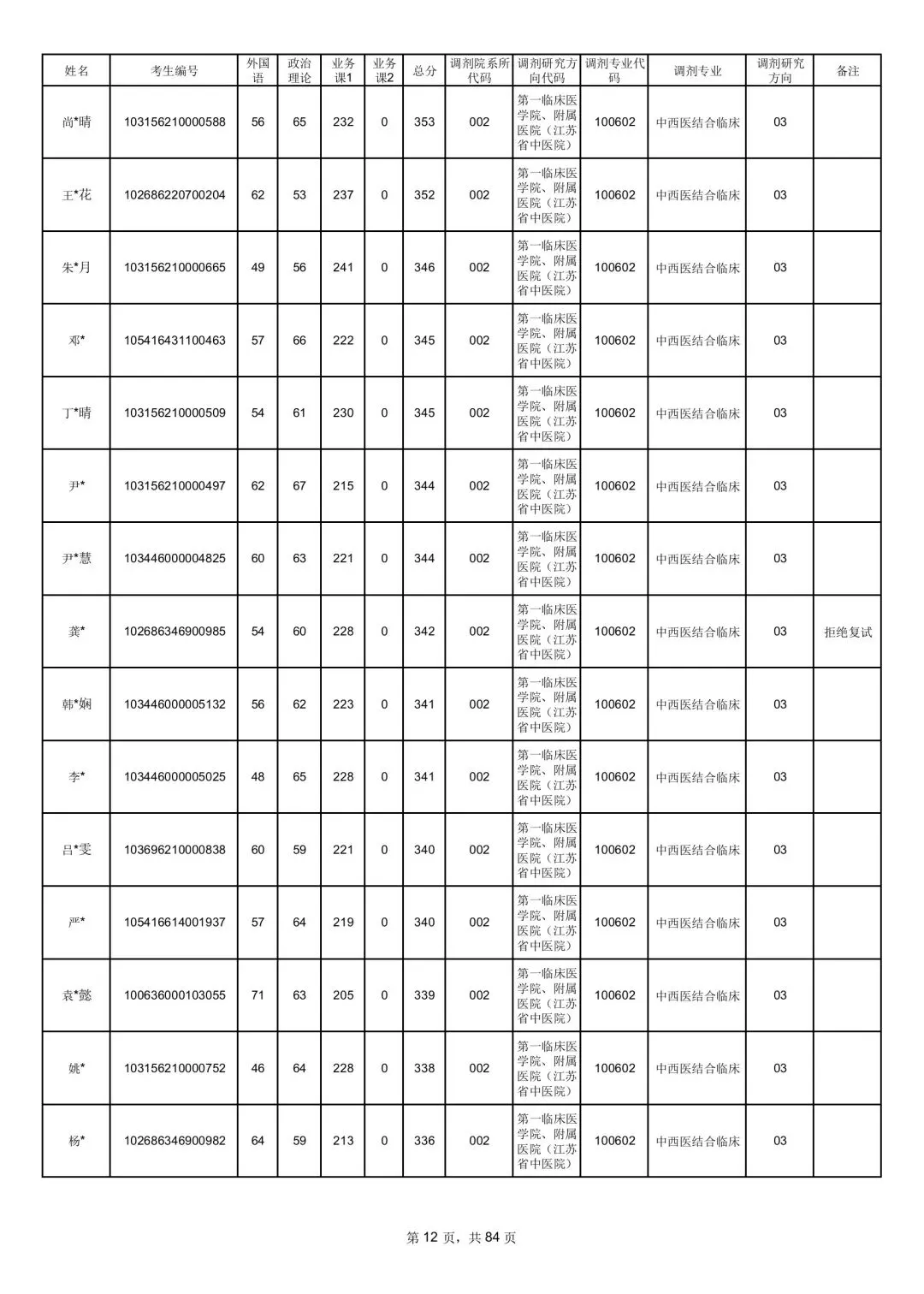 | 姓名 | 考生编号 | 外国语 | 政治理论 | 业务课1 | 业务课2 | 总分 | 调剂院系所代码 | 调剂研究方向代码 | 调剂专业代码 | 调剂专业 | 调剂研究方向 | 备注 |
|---|---|---|---|---|---|---|---|---|---|---|---|---|
| 尚*晴 | 103156210000588 | 56 | 65 | 232 | 0 | 353 | 002 | 第一临床医学院、附属医院（江苏省中医院） | 100602 | 中西医结合临床 | 03 | |
| 王*花 | 102686220700204 | 62 | 53 | 237 | 0 | 352 | 002 | 第一临床医学院、附属医院（江苏省中医院） | 100602 | 中西医结合临床 | 03 | |
| 朱*月 | 103156210000665 | 49 | 56 | 241 | 0 | 346 | 002 | 第一临床医学院、附属医院（江苏省中医院） | 100602 | 中西医结合临床 | 03 | |
| 邓* | 105416431100463 | 57 | 66 | 222 | 0 | 345 | 002 | 第一临床医学院、附属医院（江苏省中医院） | 100602 | 中西医结合临床 | 03 | |
| 丁*晴 | 103156210000509 | 54 | 61 | 230 | 0 | 345 | 002 | 第一临床医学院、附属医院（江苏省中医院） | 100602 | 中西医结合临床 | 03 | |
| 尹* | 103156210000497 | 62 | 67 | 215 | 0 | 344 | 002 | 第一临床医学院、附属医院（江苏省中医院） | 100602 | 中西医结合临床 | 03 | |
| 尹*慧 | 103446000004825 | 60 | 63 | 221 | 0 | 344 | 002 | 第一临床医学院、附属医院（江苏省中医院） | 100602 | 中西医结合临床 | 03 | |
| 龚* | 102686346900985 | 54 | 60 | 228 | 0 | 342 | 002 | 第一临床医学院、附属医院（江苏省中医院） | 100602 | 中西医结合临床 | 03 | 拒绝复试 |
| 韩*娴 | 103446000005132 | 56 | 62 | 223 | 0 | 341 | 002 | 第一临床医学院、附属医院（江苏省中医院） | 100602 | 中西医结合临床 | 03 | |
| 李* | 103446000005025 | 48 | 65 | 228 | 0 | 341 | 002 | 第一临床医学院、附属医院（江苏省中医院） | 100602 | 中西医结合临床 | 03 | |
| 吕*雯 | 103696210000838 | 60 | 59 | 221 | 0 | 340 | 002 | 第一临床医学院、附属医院（江苏省中医院） | 100602 | 中西医结合临床 | 03 | |
| 严* | 105416614001937 | 57 | 64 | 219 | 0 | 340 | 002 | 第一临床医学院、附属医院（江苏省中医院） | 100602 | 中西医结合临床 | 03 | |
| 袁*懿 | 100636000103055 | 71 | 63 | 205 | 0 | 339 | 002 | 第一临床医学院、附属医院（江苏省中医院） | 100602 | 中西医结合临床 | 03 | |
| 姚* | 103156210000752 | 46 | 64 | 228 | 0 | 338 | 002 | 第一临床医学院、附属医院（江苏省中医院） | 100602 | 中西医结合临床 | 03 | |
| 杨* | 102686346900982 | 64 | 59 | 213 | 0 | 336 | 002 | 第一临床医学院、附属医院（江苏省中医院） | 100602 | 中西医结合临床 | 03 | |

第 12 页，共 84 页